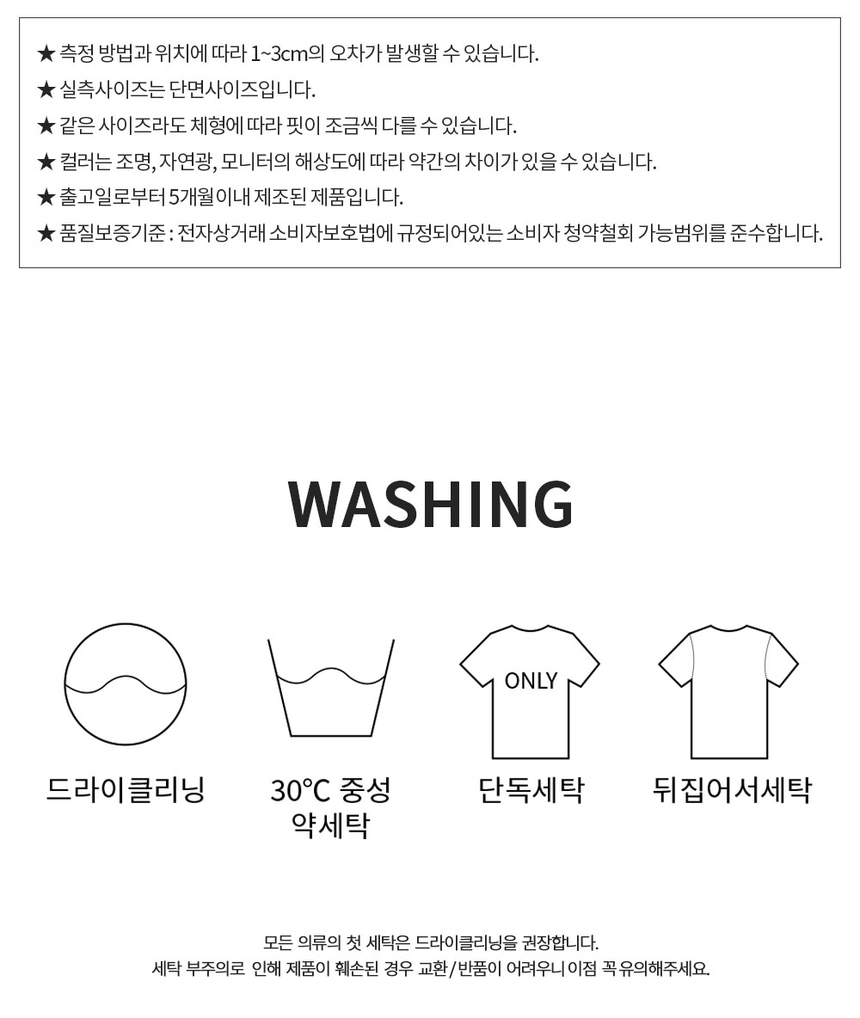 ★ 측정 방법과 위치에 따라 1~3cm의 오차가 발생할 수 있습니다.
★ 실측사이즈는 단면사이즈입니다.
★ 같은 사이즈라도 체형에 따라 핏이 조금씩 다를 수 있습니다.
★ 컬러는 조명, 자연광, 모니터의 해상도에 따라 약간의 차이가 있을 수 있습니다.
★ 출고일로부터 5개월이내 제조된 제품입니다.
★ 품질보증기준 : 전자상거래 소비자보호법에 규정되어있는 소비자 청약철회 가능범위를 준수합니다.

WASHING

ONLY

드라이클리닝

30°C 중성 약세탁

단독세탁

뒤집어서세탁

모든 의류의 첫 세탁은 드라이클리닝을 권장합니다.
세탁 부주의로 인해 제품이 훼손된 경우 교환/반품이 어려우니 이점 꼭 유의해주세요.